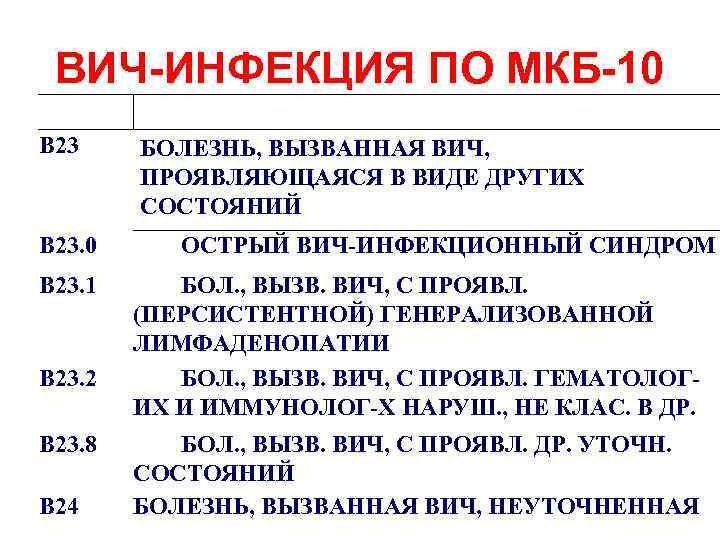 ВИЧ-ИНФЕКЦИЯ ПО МКБ-10

| | |
|---|---|
| B23 | БОЛЕЗНЬ, ВЫЗВАННАЯ ВИЧ, ПРОЯВЛЯЮЩАЯСЯ В ВИДЕ ДРУГИХ СОСТОЯНИЙ |
| B23.0 | ОСТРЫЙ ВИЧ-ИНФЕКЦИОННЫЙ СИНДРОМ |
| B23.1 | БОЛ., ВЫЗВ. ВИЧ, С ПРОЯВЛ. (ПЕРСИСТЕНТНОЙ) ГЕНЕРАЛИЗОВАННОЙ ЛИМФАДЕНОПАТИИ |
| B23.2 | БОЛ., ВЫЗВ. ВИЧ, С ПРОЯВЛ. ГЕМАТОЛОГ-ИХ И ИММУНОЛОГ-Х НАРУШ., НЕ КЛАС. В ДР. |
| B23.8 | БОЛ., ВЫЗВ. ВИЧ, С ПРОЯВЛ. ДР. УТОЧН. СОСТОЯНИЙ |
| B24 | БОЛЕЗНЬ, ВЫЗВАННАЯ ВИЧ, НЕУТОЧНЕННАЯ |